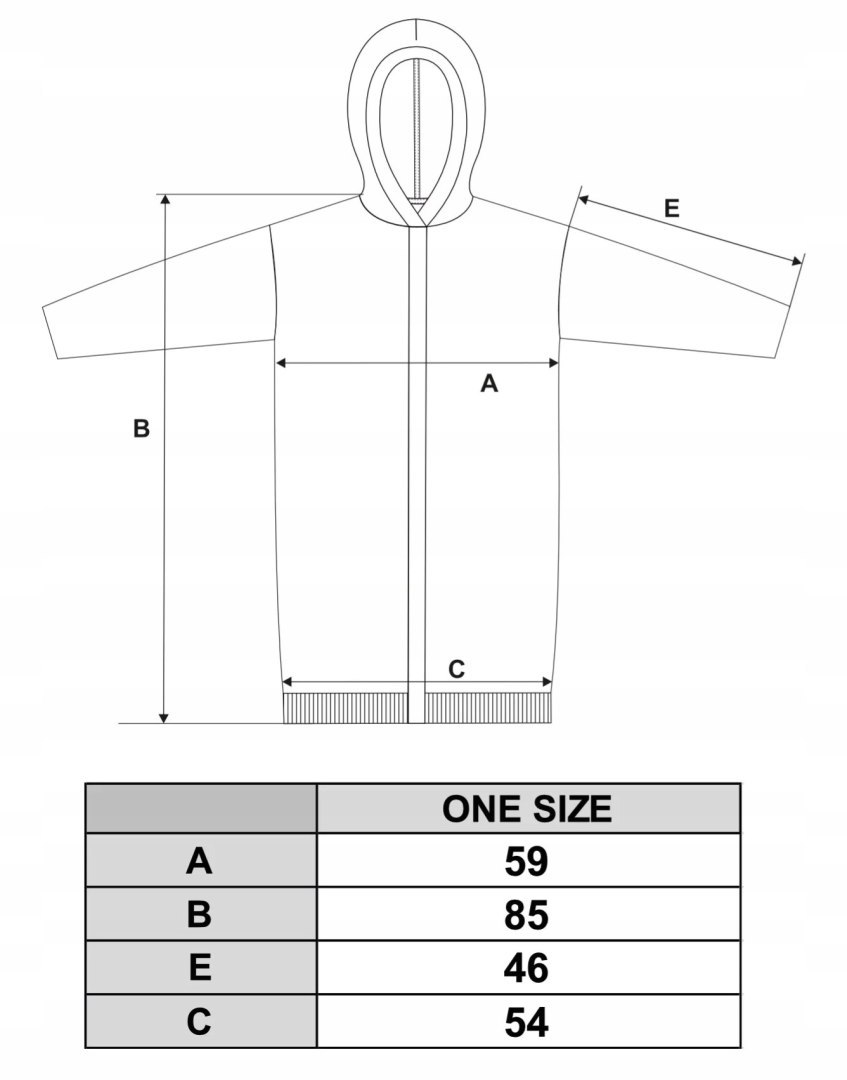 E

A

B

C

| | ONE SIZE |
|---|---|
| A | 59 |
| B | 85 |
| E | 46 |
| C | 54 |